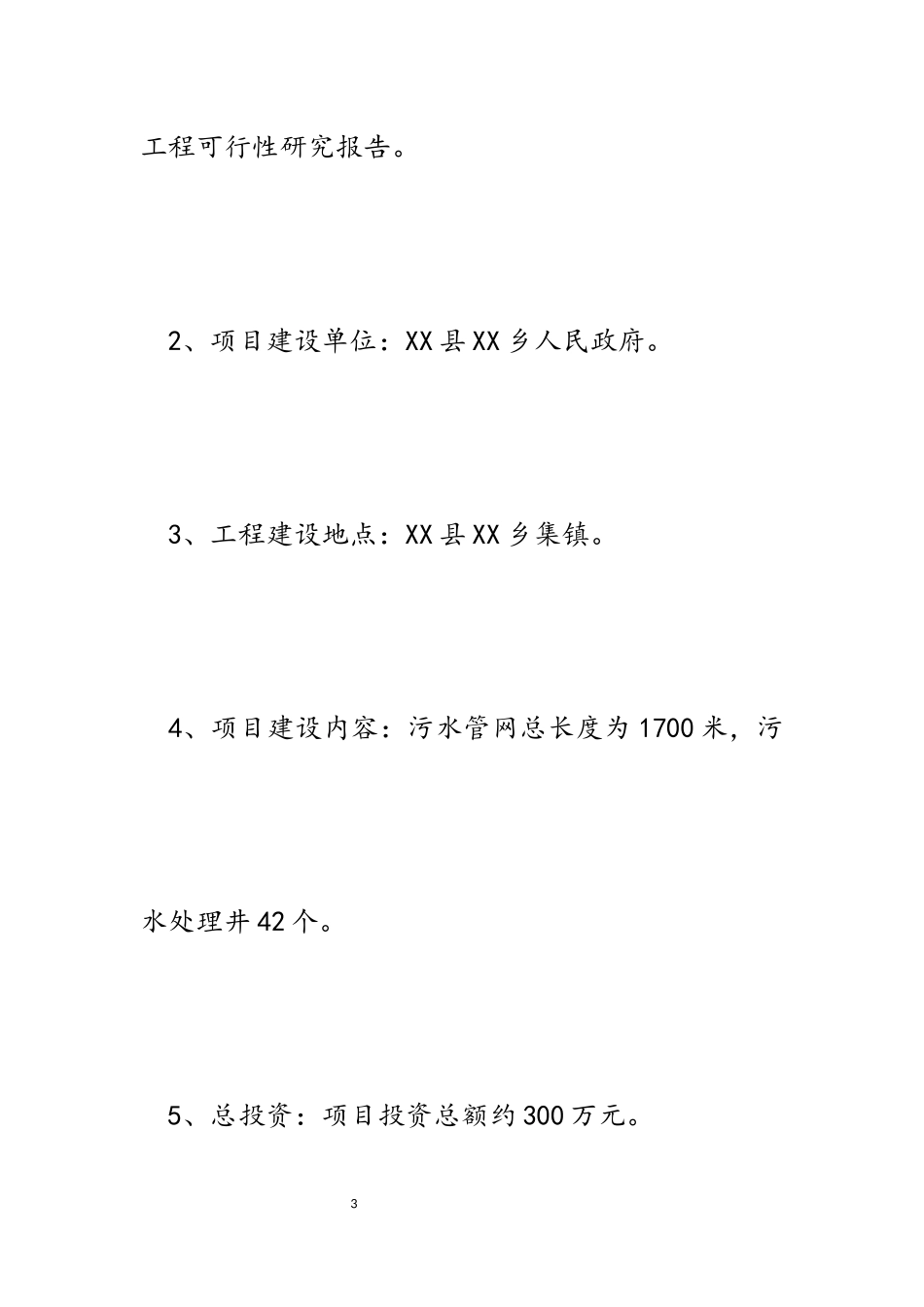 工程可行性研究报告。

2、项目建设单位：XX县XX乡人民政府。

3、工程建设地点：XX县XX乡集镇。

4、项目建设内容：污水管网总长度为1700米，污水处理井42个。

5、总投资：项目投资总额约300万元。

3